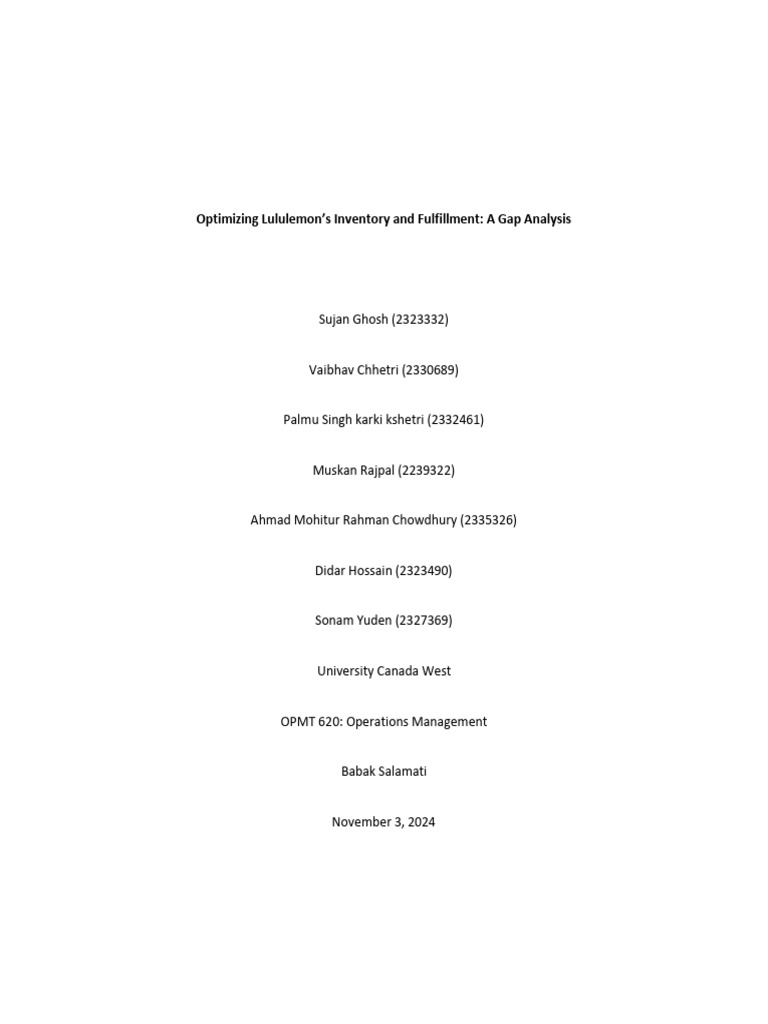 Optimizing Lululemon's Inventory and Fulfillment: A Gap Analysis

Sujan Ghosh (2323332)

Vaibhav Chhetri (2330689)

Palmu Singh karki kshetri (2332461)

Muskan Rajpal (2239322)

Ahmad Mohitur Rahman Chowdhury (2335326)

Didar Hossain (2323490)

Sonam Yuden (2327369)

University Canada West

OPMT 620: Operations Management

Babak Salamati

November 3, 2024